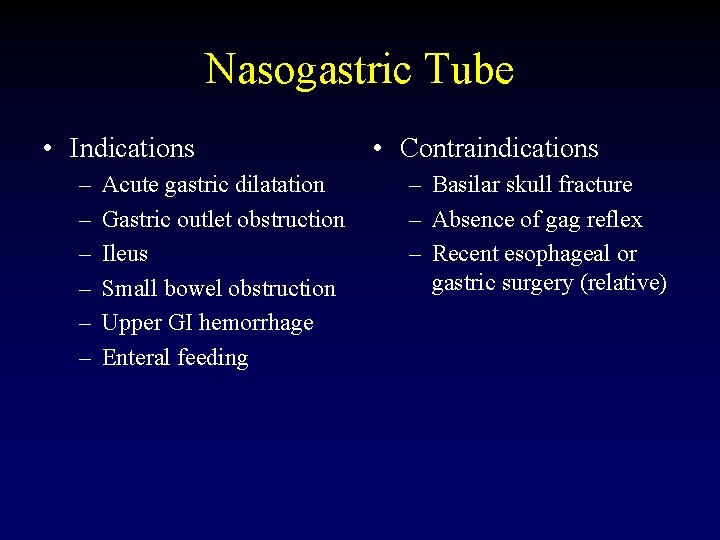 Nasogastric Tube

• Indications
– Acute gastric dilatation
– Gastric outlet obstruction
– Ileus
– Small bowel obstruction
– Upper GI hemorrhage
– Enteral feeding

• Contraindications
– Basilar skull fracture
– Absence of gag reflex
– Recent esophageal or gastric surgery (relative)